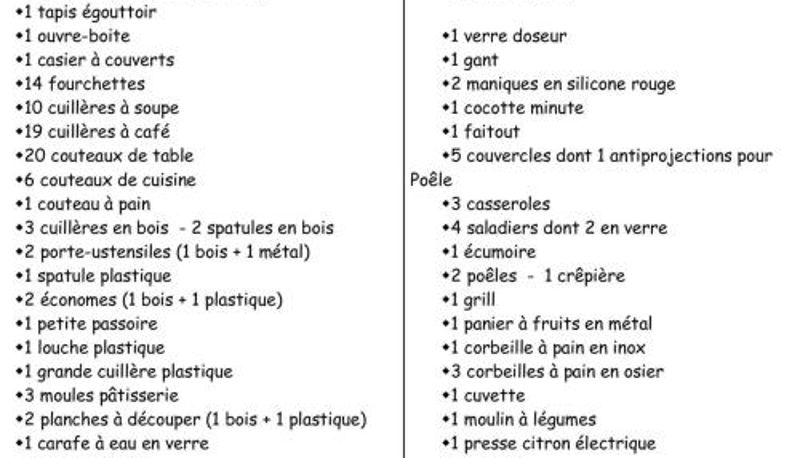 •1 tapis égouttoir
•1 ouvre-boite
•1 casier à couverts
•14 fourchettes
•10 cuillères à soupe
•19 cuillères à café
•20 couteaux de table
•6 couteaux de cuisine
•1 couteau à pain
•3 cuillères en bois - 2 spatules en bois
•2 porte-ustensiles (1 bois + 1 métal)
•1 spatule plastique
•2 économes (1 bois + 1 plastique)
•1 petite passoire
•1 louche plastique
•1 grande cuillère plastique
•3 moules pâtisserie
•2 planches à découper (1 bois + 1 plastique)
•1 carafe à eau en verre

•1 verre doseur
•1 gant
•2 maniques en silicone rouge
•1 cocotte minute
•1 faitout
•5 couvercles dont 1 antiprojections pour Poêle
•3 casseroles
•4 saladiers dont 2 en verre
•1 écumoire
•2 poêles - 1 crêpière
•1 grill
•1 panier à fruits en métal
•1 corbeille à pain en inox
•3 corbeilles à pain en osier
•1 cuvette
•1 moulin à légumes
•1 presse citron électrique